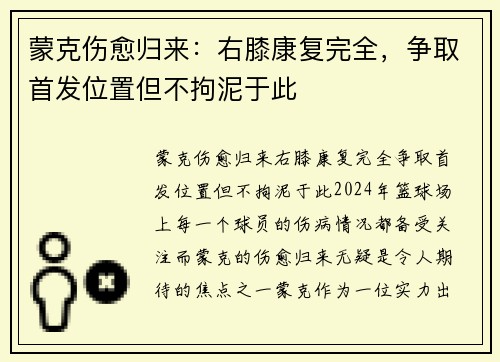 蒙克伤愈归来：右膝康复完全，争取首发位置但不拘泥于此

蒙克伤愈归来右膝康复完全争取首发位置但不拘泥于此2024年篮球场上每一个球员的伤病情况都备受关注而蒙克的伤愈归来无疑是令人期待的焦点之一蒙克作为一位实力出